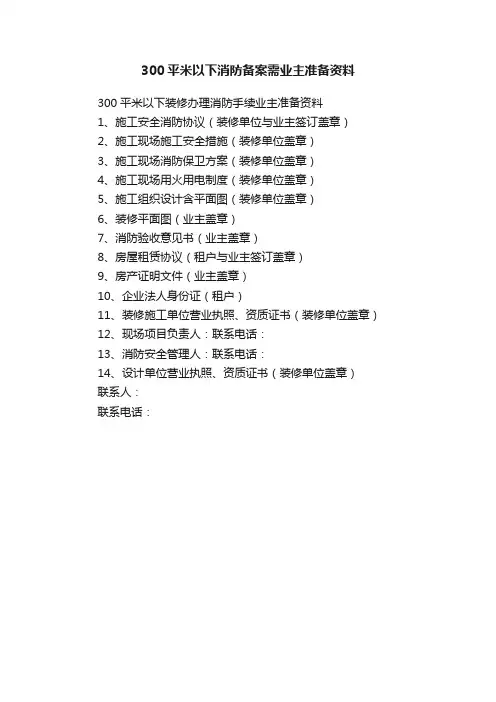 300 平米以下消防备案需业主准备资料

300 平米以下装修办理消防手续业主准备资料
1、施工安全消防协议（装修单位与业主签订盖章）
2、施工现场施工安全措施（装修单位盖章）
3、施工现场消防保卫方案（装修单位盖章）
4、施工现场用火用电制度（装修单位盖章）
5、施工组织设计含平面图（装修单位盖章）
6、装修平面图（业主盖章）
7、消防验收意见书（业主盖章）
8、房屋租赁协议（租户与业主签订盖章）
9、房产证明文件（业主盖章）
10、企业法人身份证（租户）
11、装修施工单位营业执照、资质证书（装修单位盖章）
12、现场项目负责人：联系电话：
13、消防安全管理人：联系电话：
14、设计单位营业执照、资质证书（装修单位盖章）
联系人：
联系电话：